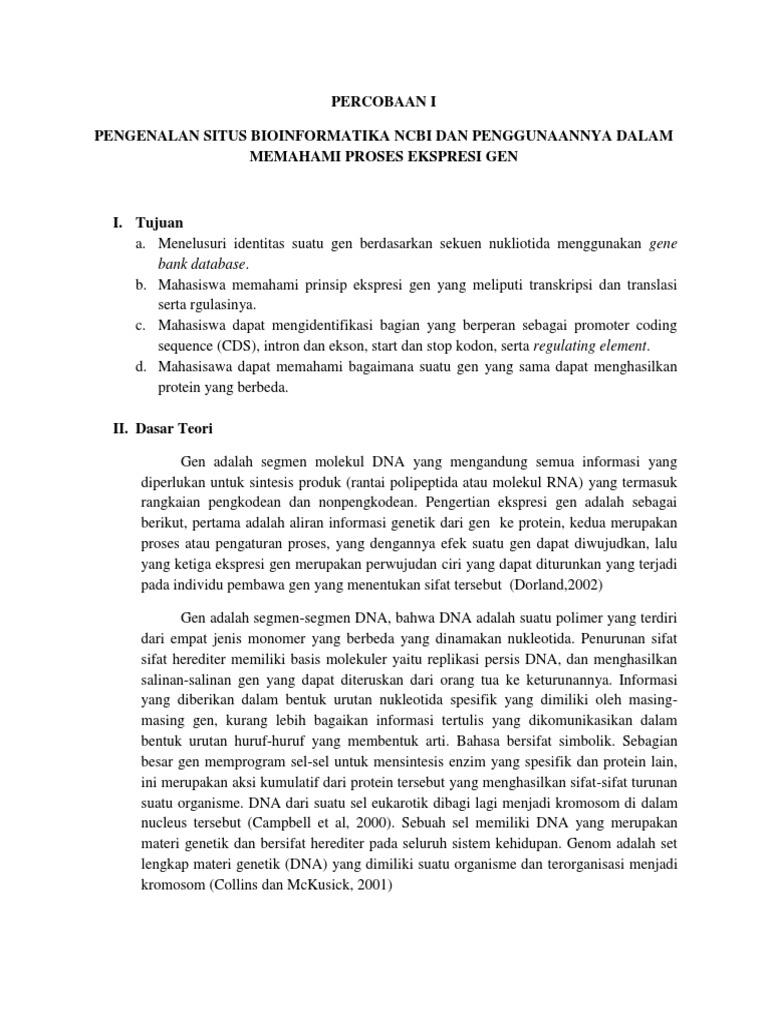 PERCOBAAN I

PENGENALAN SITUS BIOINFORMATIKA NCBI DAN PENGGUNAANNYA DALAM MEMAHAMI PROSES EKSPRESI GEN

I. Tujuan

a. Menelusuri identitas suatu gen berdasarkan sekuen nukliotida menggunakan gene bank database.

b. Mahasiswa memahami prinsip ekspresi gen yang meliputi transkripsi dan translasi serta rgulasinya.

c. Mahasiswa dapat mengidentifikasi bagian yang berperan sebagai promoter coding sequence (CDS), intron dan ekson, start dan stop kodon, serta regulating element.

d. Mahasisawa dapat memahami bagaimana suatu gen yang sama dapat menghasilkan protein yang berbeda.

II. Dasar Teori

Gen adalah segmen molekul DNA yang mengandung semua informasi yang diperlukan untuk sintesis produk (rantai polipeptida atau molekul RNA) yang termasuk rangkaian pengkodean dan nonpengkodean. Pengertian ekspresi gen adalah sebagai berikut, pertama adalah aliran informasi genetik dari gen ke protein, kedua merupakan proses atau pengaturan proses, yang dengannya efek suatu gen dapat diwujudkan, lalu yang ketiga ekspresi gen merupakan perwujudan ciri yang dapat diturunkan yang terjadi pada individu pembawa gen yang menentukan sifat tersebut (Dorland,2002)

Gen adalah segmen-segmen DNA, bahwa DNA adalah suatu polimer yang terdiri dari empat jenis monomer yang berbeda yang dinamakan nukleotida. Penurunan sifat sifat herediter memiliki basis molekuler yaitu replikasi persis DNA, dan menghasilkan salinan-salinan gen yang dapat diteruskan dari orang tua ke keturunannya. Informasi yang diberikan dalam bentuk urutan nukleotida spesifik yang dimiliki oleh masing-masing gen, kurang lebih bagaikan informasi tertulis yang dikomunikasikan dalam bentuk urutan huruf-huruf yang membentuk arti. Bahasa bersifat simbolik. Sebagian besar gen memprogram sel-sel untuk mensintesis enzim yang spesifik dan protein lain, ini merupakan aksi kumulatif dari protein tersebut yang menghasilkan sifat-sifat turunan suatu organisme. DNA dari suatu sel eukarotik dibagi lagi menjadi kromosom di dalam nucleus tersebut (Campbell et al, 2000). Sebuah sel memiliki DNA yang merupakan materi genetik dan bersifat herediter pada seluruh sistem kehidupan. Genom adalah set lengkap materi genetik (DNA) yang dimiliki suatu organisme dan terorganisasi menjadi kromosom (Collins dan McKusick, 2001)